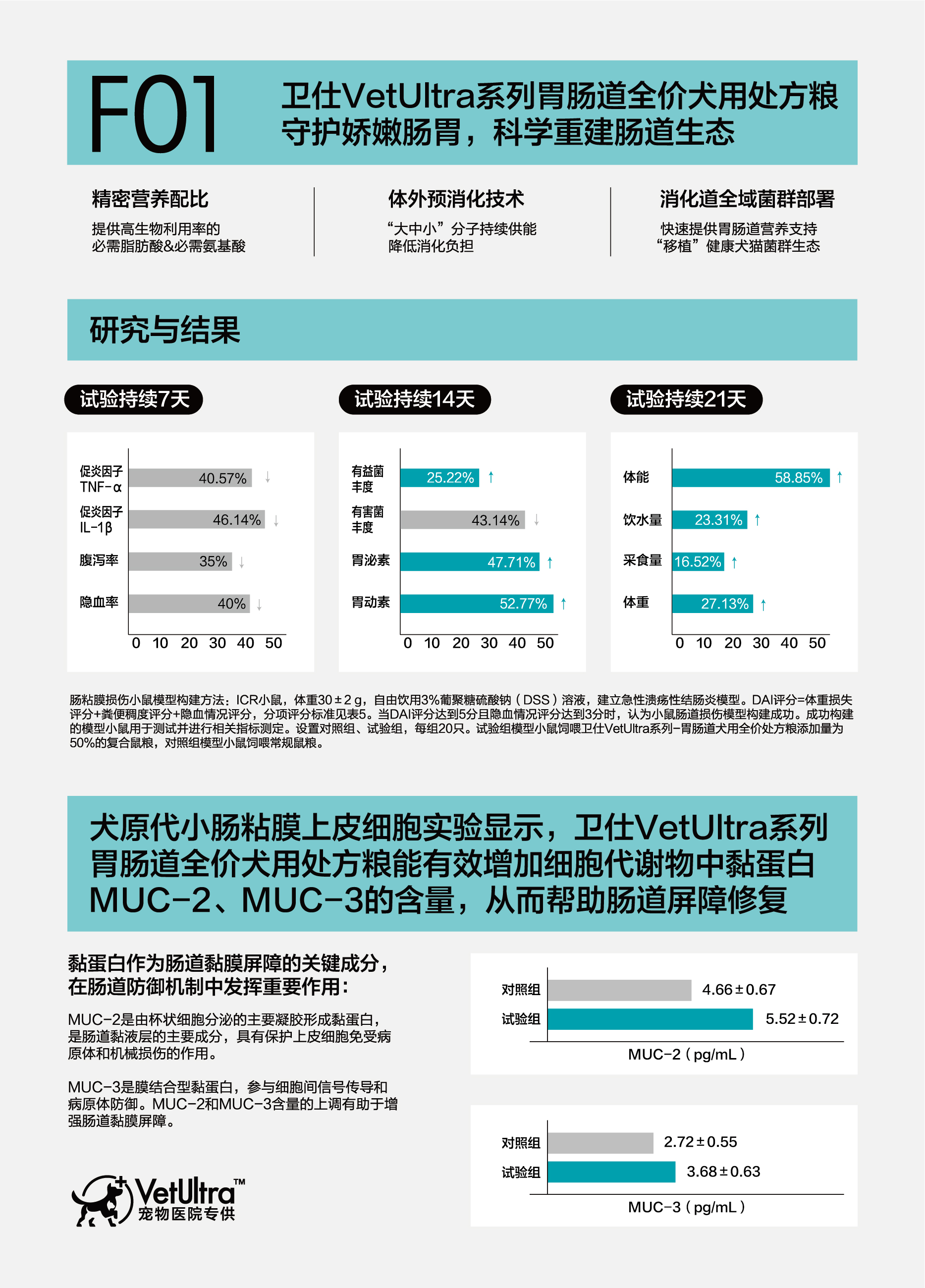 F01

卫仕VetUltra系列胃肠道全价犬用处方粮
守护娇嫩肠胃，科学重建肠道生态

精密营养配比
提供高生物利用率的
必需脂肪酸&必需氨基酸

体外预消化技术
“大中小”分子持续供能
降低消化负担

消化道全域菌群部署
快速提供胃肠道营养支持
“移植”健康犬猫菌群生态

研究与结果

试验持续7天

促炎因子 TNF-α 40.57% ↓
促炎因子 IL-1β 46.14% ↓
腹泻率 35% ↓
隐血率 40% ↓
0 10 20 30 40 50

试验持续14天

有益菌丰度 25.22% ↑
有害菌丰度 43.14% ↓
胃泌素 47.71% ↑
胃动素 52.77% ↑
0 10 20 30 40 50

试验持续21天

体能 58.85% ↑
饮水量 23.31% ↑
采食量 16.52% ↑
体重 27.13% ↑
0 10 20 30 40 50

肠粘膜损伤小鼠模型构建方法：ICR小鼠，体重30±2 g，自由饮用3%葡聚糖硫酸钠（DSS）溶液，建立急性溃疡性结肠炎模型。DAI评分=体重损失评分+粪便稠度评分+隐血情况评分，分项评分标准见表5。当DAI评分达到5分且隐血情况评分达到3分时，认为小鼠肠道损伤模型构建成功。成功构建的模型小鼠用于测试并进行相关指标测定。设置对照组、试验组，每组20只。试验组模型小鼠饲喂卫仕VetUltra系列-胃肠道犬用全价处方粮添加量为50%的复合鼠粮，对照组模型小鼠饲喂常规鼠粮。

犬原代小肠粘膜上皮细胞实验显示，卫仕VetUltra系列胃肠道全价犬用处方粮能有效增加细胞代谢物中黏蛋白MUC-2、MUC-3的含量，从而帮助肠道屏障修复

黏蛋白作为肠道黏膜屏障的关键成分，在肠道防御机制中发挥重要作用：

MUC-2是由杯状细胞分泌的主要凝胶形成黏蛋白，是肠道黏液层的主要成分，具有保护上皮细胞免受病原体和机械损伤的作用。

MUC-3是膜结合型黏蛋白，参与细胞间信号传导和病原体防御。MUC-2和MUC-3含量的上调有助于增强肠道黏膜屏障。

对照组 4.66±0.67
试验组 5.52±0.72
MUC-2（pg/mL）

对照组 2.72±0.55
试验组 3.68±0.63
MUC-3（pg/mL）

VetUltra™
宠物医院专供